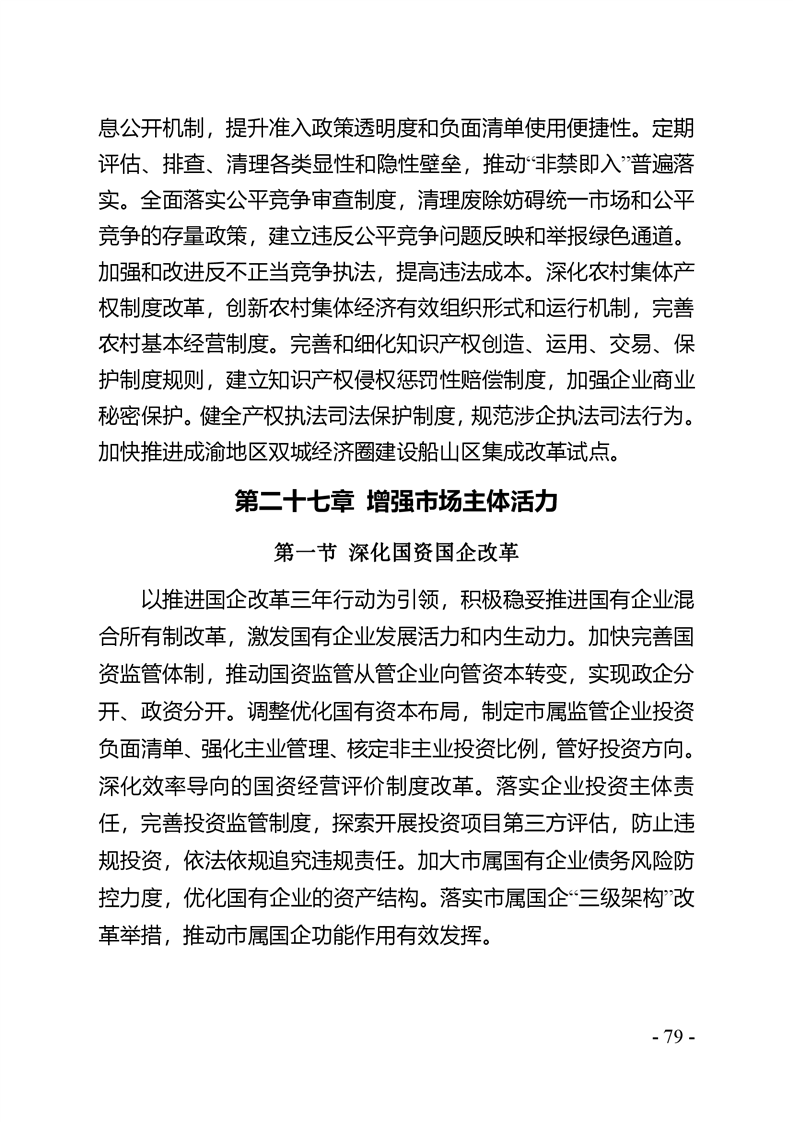 息公开机制，提升准入政策透明度和负面清单使用便捷性。定期评估、排查、清理各类显性和隐性壁垒，推动“非禁即入”普遍落实。全面落实公平竞争审查制度，清理废除妨碍统一市场和公平竞争的存量政策，建立违反公平竞争问题反映和举报绿色通道。加强和改进反不正当竞争执法，提高违法成本。深化农村集体产权制度改革，创新农村集体经济有效组织形式和运行机制，完善农村基本经营制度。完善和细化知识产权创造、运用、交易、保护制度规则，建立知识产权侵权惩罚性赔偿制度，加强企业商业秘密保护。健全产权执法司法保护制度，规范涉企执法司法行为。加快推进成渝地区双城经济圈建设船山区集成改革试点。

第二十七章 增强市场主体活力

第一节 深化国资国企改革

以推进国企改革三年行动为引领，积极稳妥推进国有企业混合所有制改革，激发国有企业发展活力和内生动力。加快完善国资监管体制，推动国资监管从管企业向管资本转变，实现政企分开、政资分开。调整优化国有资本布局，制定市属监管企业投资负面清单、强化主业管理、核定非主业投资比例，管好投资方向。深化效率导向的国资经营评价制度改革。落实企业投资主体责任，完善投资监管制度，探索开展投资项目第三方评估，防止违规投资，依法依规追究违规责任。加大市属国有企业债务风险防控力度，优化国有企业的资产结构。落实市属国企“三级架构”改革举措，推动市属国企功能作用有效发挥。

- 79 -